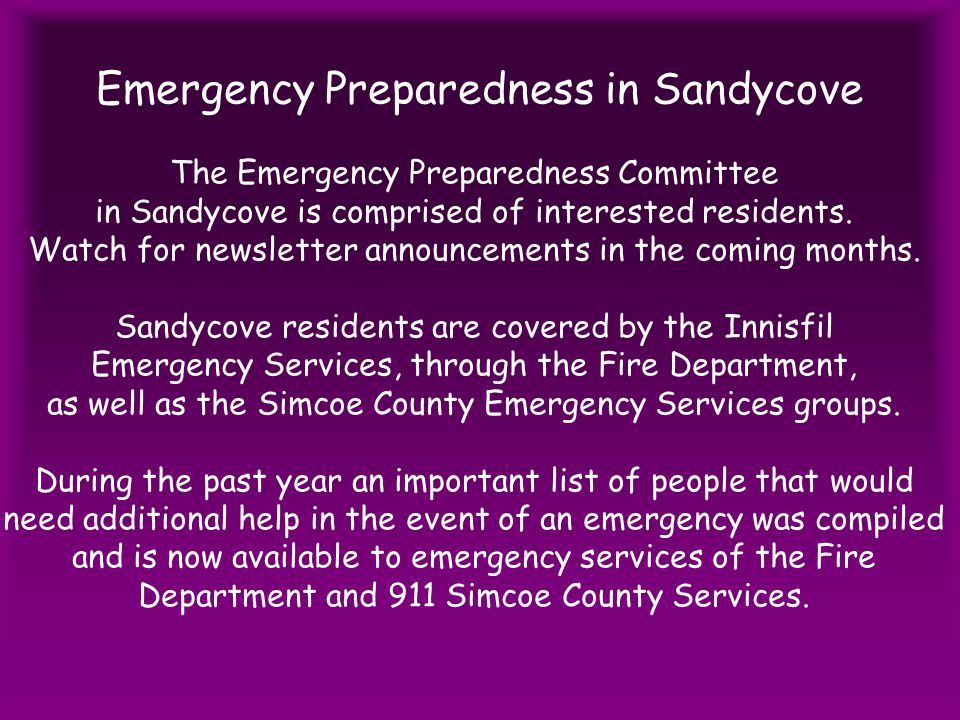 Emergency Preparedness in Sandycove

The Emergency Preparedness Committee in Sandycove is comprised of interested residents. Watch for newsletter announcements in the coming months.

Sandycove residents are covered by the Innisfil Emergency Services, through the Fire Department, as well as the Simcoe County Emergency Services groups.

During the past year an important list of people that would need additional help in the event of an emergency was compiled and is now available to emergency services of the Fire Department and 911 Simcoe County Services.